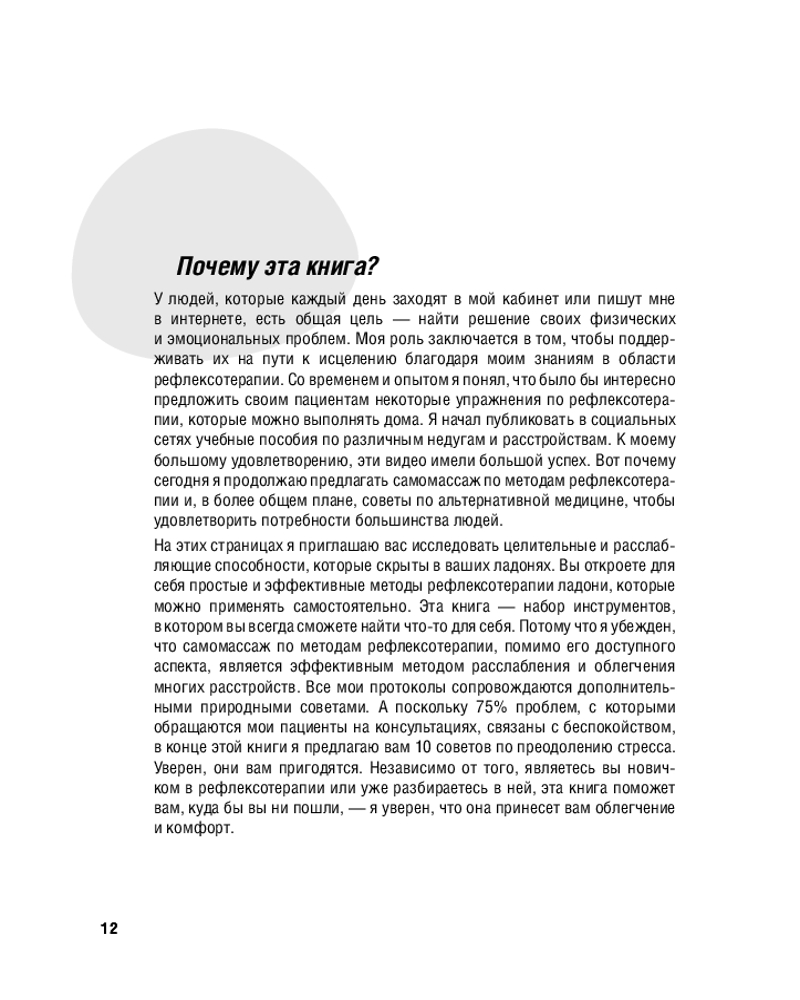 Почему эта книга?

У людей, которые каждый день заходят в мой кабинет или пишут мне в интернете, есть общая цель — найти решение своих физических и эмоциональных проблем. Моя роль заключается в том, чтобы поддерживать их на пути к исцелению благодаря моим знаниям в области рефлексотерапии. Со временем и опытом я понял, что было бы интересно предложить своим пациентам некоторые упражнения по рефлексотерапии, которые можно выполнять дома. Я начал публиковать в социальных сетях учебные пособия по различным недугам и расстройствам. К моему большому удовлетворению, эти видео имели большой успех. Вот почему сегодня я продолжаю предлагать самомассаж по методам рефлексотерапии и, в более общем плане, советы по альтернативной медицине, чтобы удовлетворить потребности большинства людей.

На этих страницах я приглашаю вас исследовать целительные и расслабляющие способности, которые скрыты в ваших ладонях. Вы откроете для себя простые и эффективные методы рефлексотерапии ладони, которые можно применять самостоятельно. Эта книга — набор инструментов, в котором вы всегда сможете найти что-то для себя. Потому что я убежден, что самомассаж по методам рефлексотерапии, помимо его доступного аспекта, является эффективным методом расслабления и облегчения многих расстройств. Все мои протоколы сопровождаются дополнительными природными советами. А поскольку 75% проблем, с которыми обращаются мои пациенты на консультациях, связаны с беспокойством, в конце этой книги я предлагаю вам 10 советов по преодолению стресса. Уверен, они вам пригодятся. Независимо от того, являетесь вы новичком в рефлексотерапии или уже разбираетесь в ней, эта книга поможет вам, куда бы вы ни пошли, — я уверен, что она принесет вам облегчение и комфорт.

12